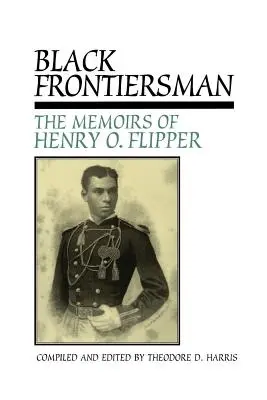 BLACK FRONTIERSMAN

THE MEMOIRS OF HENRY O. FLIPPER

COMPILED AND EDITED BY THEODORE D. HARRIS